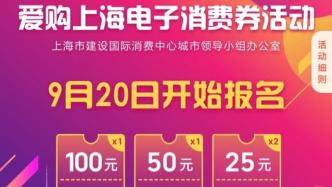 爱购上海电子消费券活动

上海市建设国际消费中心城市领导小组办公室

活动细则

9月20日开始报名

x1
100元

x1
50元

x2
25元